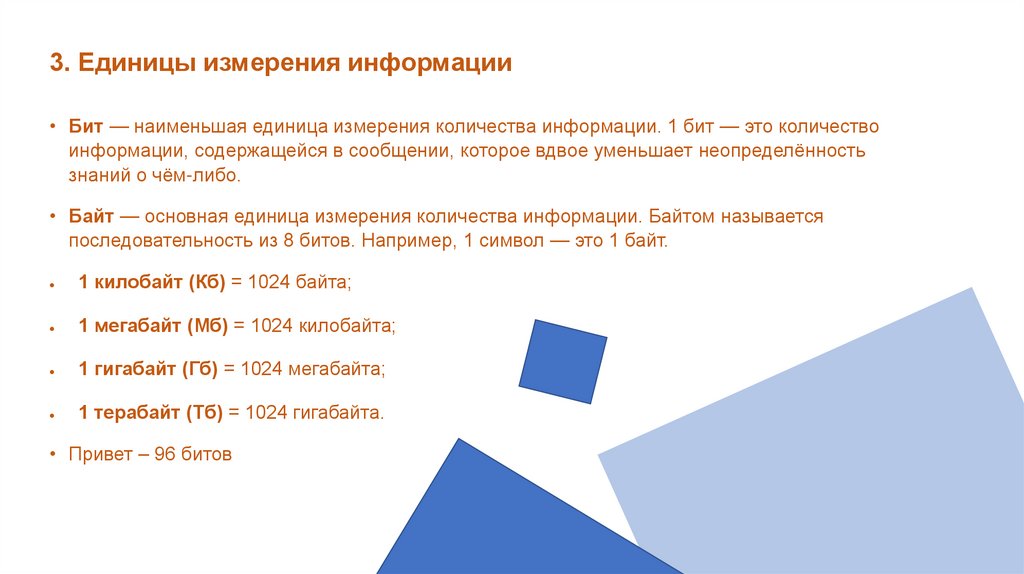 3. Единицы измерения информации

• Бит — наименьшая единица измерения количества информации. 1 бит — это количество информации, содержащейся в сообщении, которое вдвое уменьшает неопределённость знаний о чём-либо.

• Байт — основная единица измерения количества информации. Байтом называется последовательность из 8 битов. Например, 1 символ — это 1 байт.

• 1 килобайт (Кб) = 1024 байта;

• 1 мегабайт (Мб) = 1024 килобайта;

• 1 гигабайт (Гб) = 1024 мегабайта;

• 1 терабайт (Тб) = 1024 гигабайта.

• Привет – 96 битов